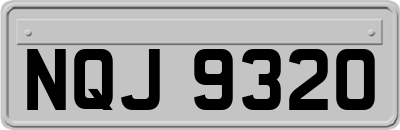 NQJ 9320